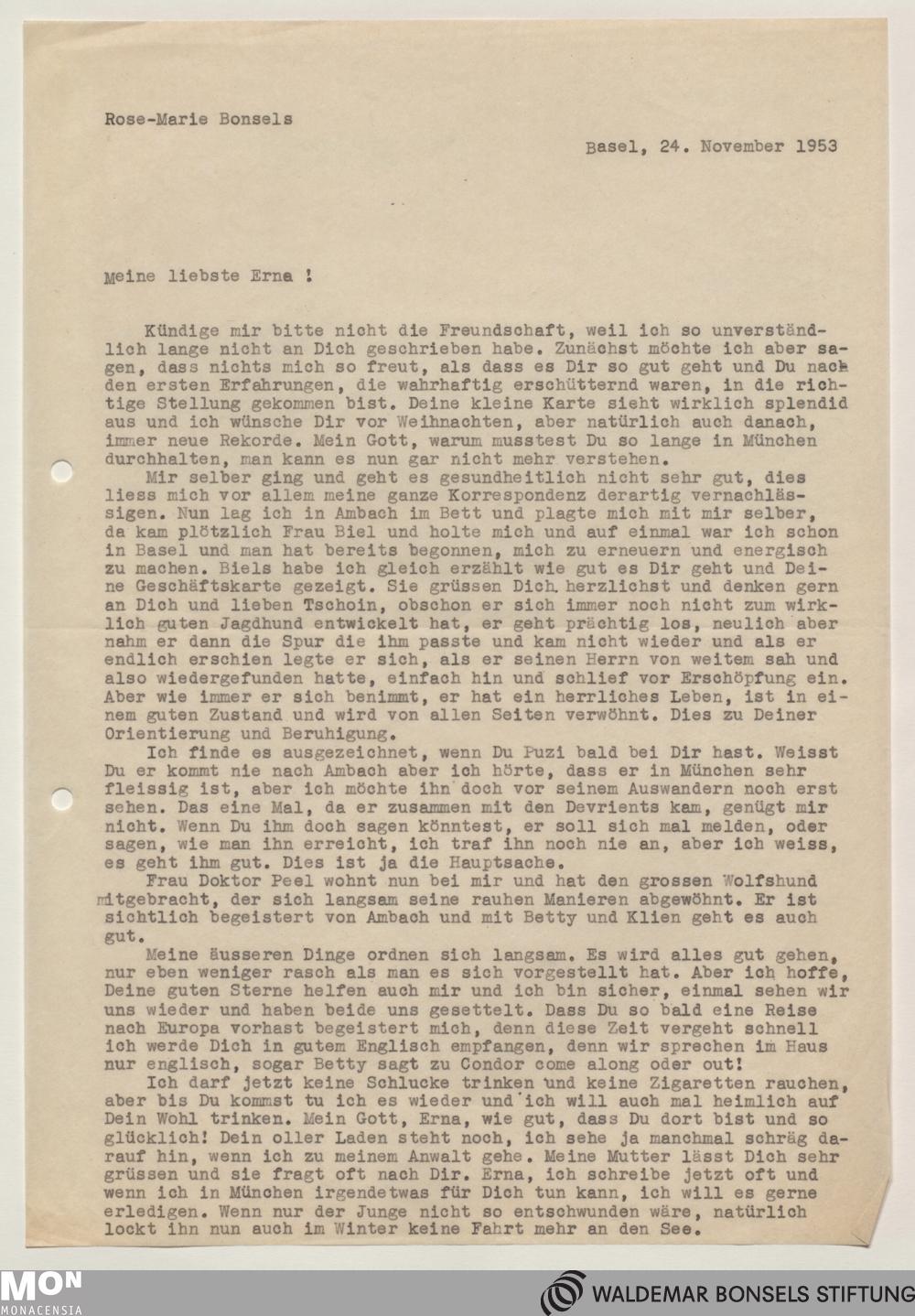 Rose-Marie Bonsels

Basel, 24. November 1953

Meine liebste Erna !

Kündige mir bitte nicht die Freundschaft, weil ich so unverständlich lange nicht an Dich geschrieben habe. Zunächst möchte ich aber sagen, dass nichts mich so freut, als dass es Dir so gut geht und Du nach den ersten Erfahrungen, die wahrhaftig erschütternd waren, in die richtige Stellung gekommen bist. Deine kleine Karte sieht wirklich splendid aus und ich wünsche Dir vor Weihnachten, aber natürlich auch danach, immer neue Rekorde. Mein Gott, warum musstest Du so lange in München durchhalten, man kann es nun gar nicht mehr verstehen.

Mir selber ging und geht es gesundheitlich nicht sehr gut, dies liess mich vor allem meine ganze Korrespondenz derartig vernachlässigen. Nun lag ich in Ambach im Bett und plagte mich mit mir selber, da kam plötzlich Frau Biel und holte mich und auf einmal war ich schon in Basel und man hat bereits begonnen, mich zu erneuern und energisch zu machen. Biels habe ich gleich erzählt wie gut es Dir geht und Deine Geschäftskarte gezeigt. Sie grüssen Dich herzlichst und denken gern an Dich und lieben Tschoin, obschon er sich immer noch nicht zum wirklich guten Jagdhund entwickelt hat, er geht prächtig los, neulich aber nahm er dann die Spur die ihm passte und kam nicht wieder und als er endlich erschien legte er sich, als er seinen Herrn von weitem sah und also wiedergefunden hatte, einfach hin und schlief vor Erschöpfung ein. Aber wie immer er sich benimmt, er hat ein herrliches Leben, ist in einem guten Zustand und wird von allen Seiten verwöhnt. Dies zu Deiner Orientierung und Beruhigung.

Ich finde es ausgezeichnet, wenn Du Puzi bald bei Dir hast. Weisst Du er kommt nie nach Ambach aber ich hörte, dass er in München sehr fleissig ist, aber ich möchte ihn doch vor seinem Auswandern noch erst sehen. Das eine Mal, da er zusammen mit den Devrients kam, genügt mir nicht. Wenn Du ihm doch sagen könntest, er soll sich mal melden, oder sagen, wie man ihn erreicht, ich traf ihn noch nie an, aber ich weiss, es geht ihm gut. Dies ist ja die Hauptsache.

Frau Doktor Peel wohnt nun bei mir und hat den grossen Wolfshund mitgebracht, der sich langsam seine rauhen Manieren abgewöhnt. Er ist sichtlich begeistert von Ambach und mit Betty und Klien geht es auch gut.

Meine äusseren Dinge ordnen sich langsam. Es wird alles gut gehen, nur eben weniger rasch als man es sich vorgestellt hat. Aber ich hoffe, Deine guten Sterne helfen auch mir und ich bin sicher, einmal sehen wir uns wieder und haben beide uns gesettelt. Dass Du so bald eine Reise nach Europa vorhast begeistert mich, denn diese Zeit vergeht schnell ich werde Dich in gutem Englisch empfangen, denn wir sprechen im Haus nur englisch, sogar Betty sagt zu Condor come along oder out!

Ich darf jetzt keine Schlucke trinken und keine Zigaretten rauchen, aber bis Du kommst tu ich es wieder und ich will auch mal heimlich auf Dein Wohl trinken. Mein Gott, Erna, wie gut, dass Du dort bist und so glücklich! Dein oller Laden steht noch, ich sehe ja manchmal schräg darauf hin, wenn ich zu meinem Anwalt gehe. Meine Mutter lässt Dich sehr grüssen und sie fragt oft nach Dir. Erna, ich schreibe jetzt oft und wenn ich in München irgendetwas für Dich tun kann, ich will es gerne erledigen. Wenn nur der Junge nicht so entschwunden wäre, natürlich lockt ihn nun auch im Winter keine Fahrt mehr an den See.

MON MONACENSIA

WALDEMAR BONSELS STIFTUNG